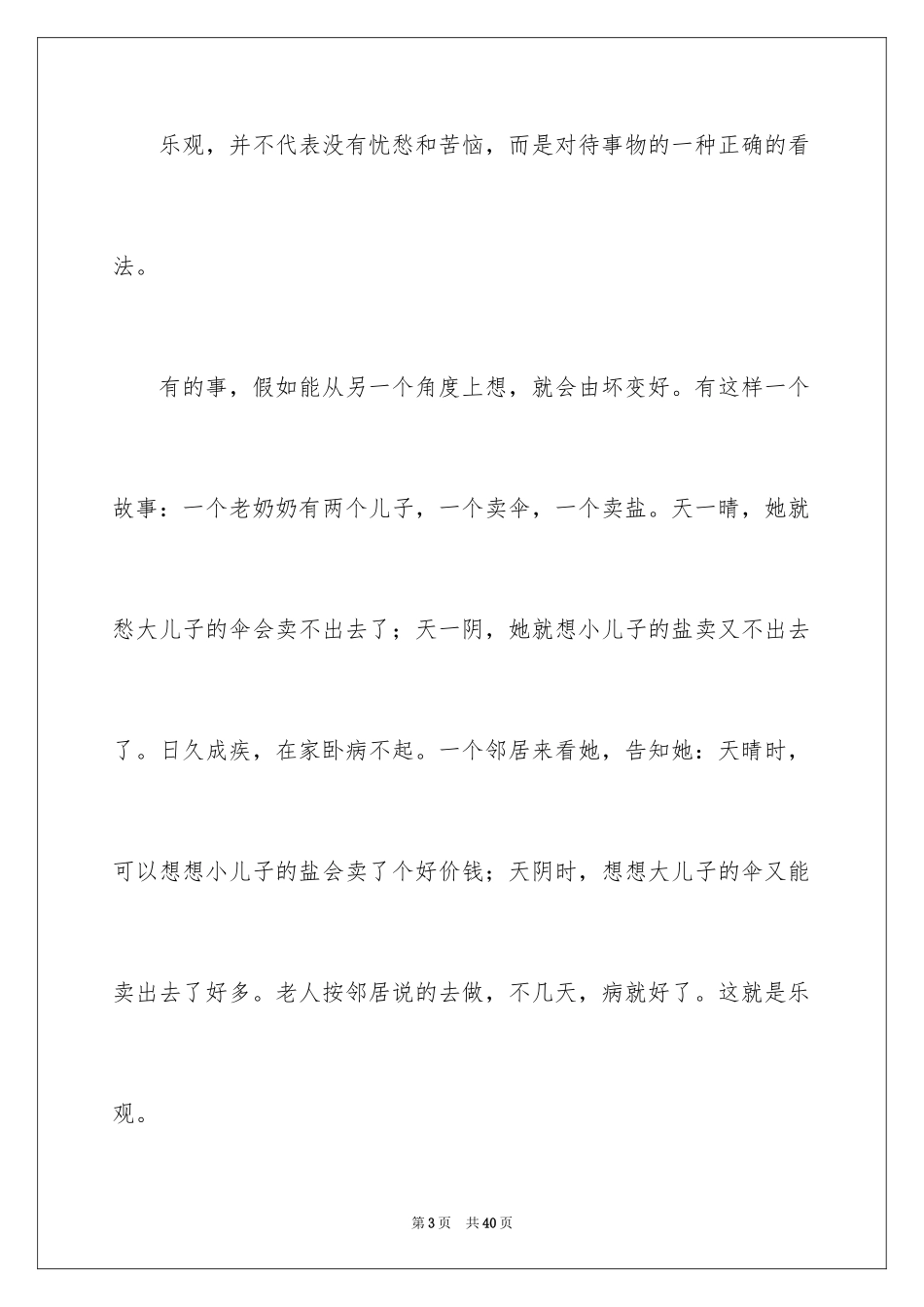 乐观，并不代表没有忧愁和苦恼，而是对待事物的一种正确的看法。

有的事，假如能从另一个角度上想，就会由坏变好。有这样一个故事：一个老奶奶有两个儿子，一个卖伞，一个卖盐。天一晴，她就愁大儿子的伞会卖不出去了；天一阴，她就想小儿子的盐卖又不出去了。日久成疾，在家卧病不起。一个邻居来看她，告知她：天晴时，可以想想小儿子的盐会卖了个好价钱；天阴时，想想大儿子的伞又能卖出去了好多。老人按邻居说的去做，不几天，病就好了。这就是乐观。

第 3 页　共 40 页